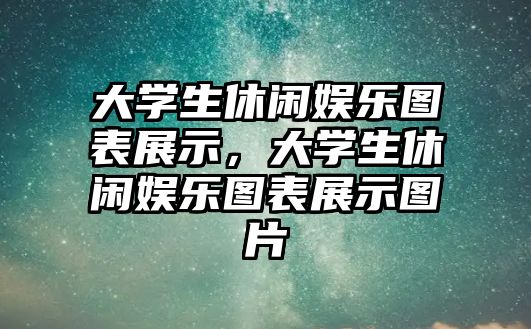 大学生休闲娱乐图表展示，大学生休闲娱乐图表展示图片